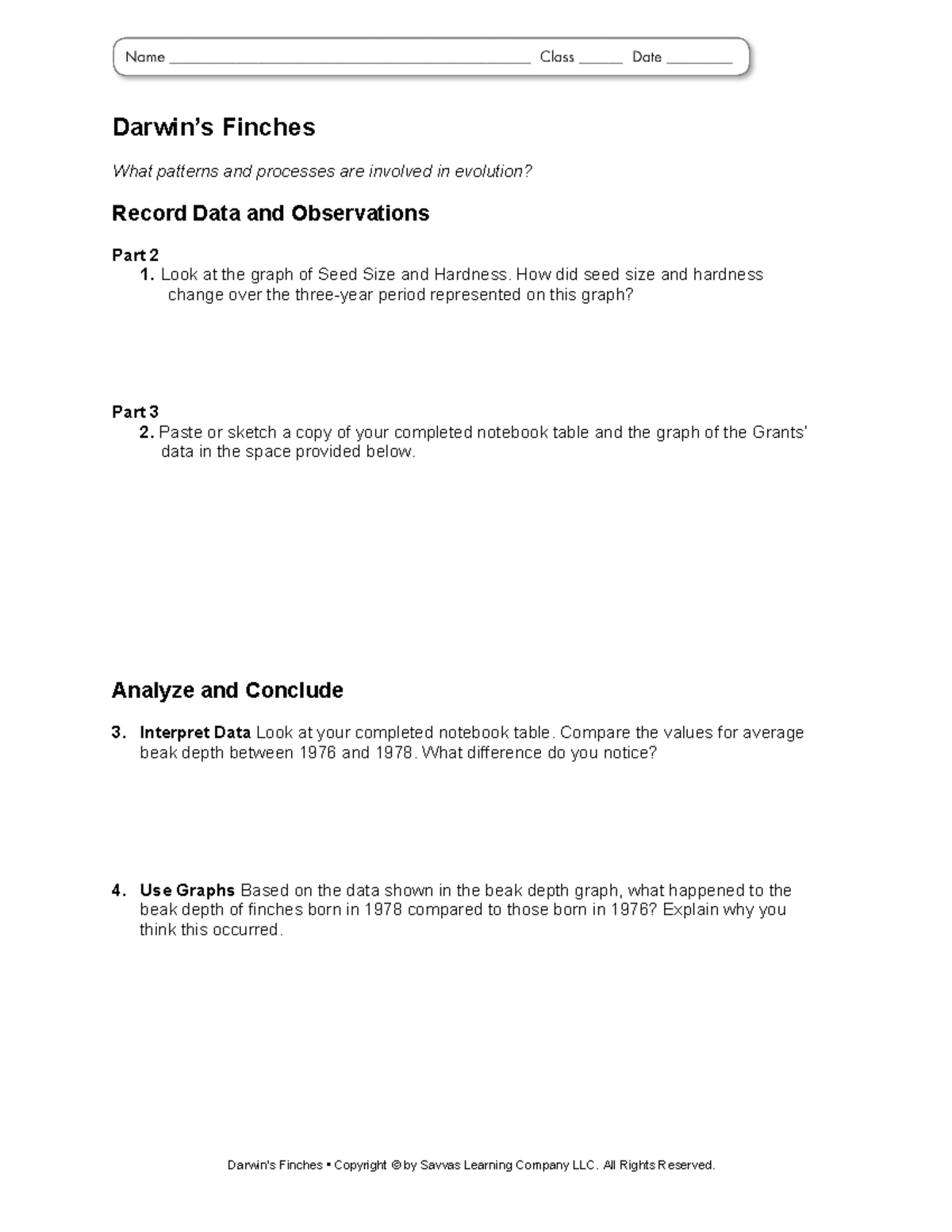 Name ____ Class ____ Date ____

Darwin's Finches

What patterns and processes are involved in evolution?

Record Data and Observations

Part 2

1. Look at the graph of Seed Size and Hardness. How did seed size and hardness change over the three-year period represented on this graph?

Part 3

2. Paste or sketch a copy of your completed notebook table and the graph of the Grants' data in the space provided below.

Analyze and Conclude

3. Interpret Data Look at your completed notebook table. Compare the values for average beak depth between 1976 and 1978. What difference do you notice?

4. Use Graphs Based on the data shown in the beak depth graph, what happened to the beak depth of finches born in 1978 compared to those born in 1976? Explain why you think this occurred.

Darwin's Finches • Copyright © by Savvas Learning Company LLC. All Rights Reserved.